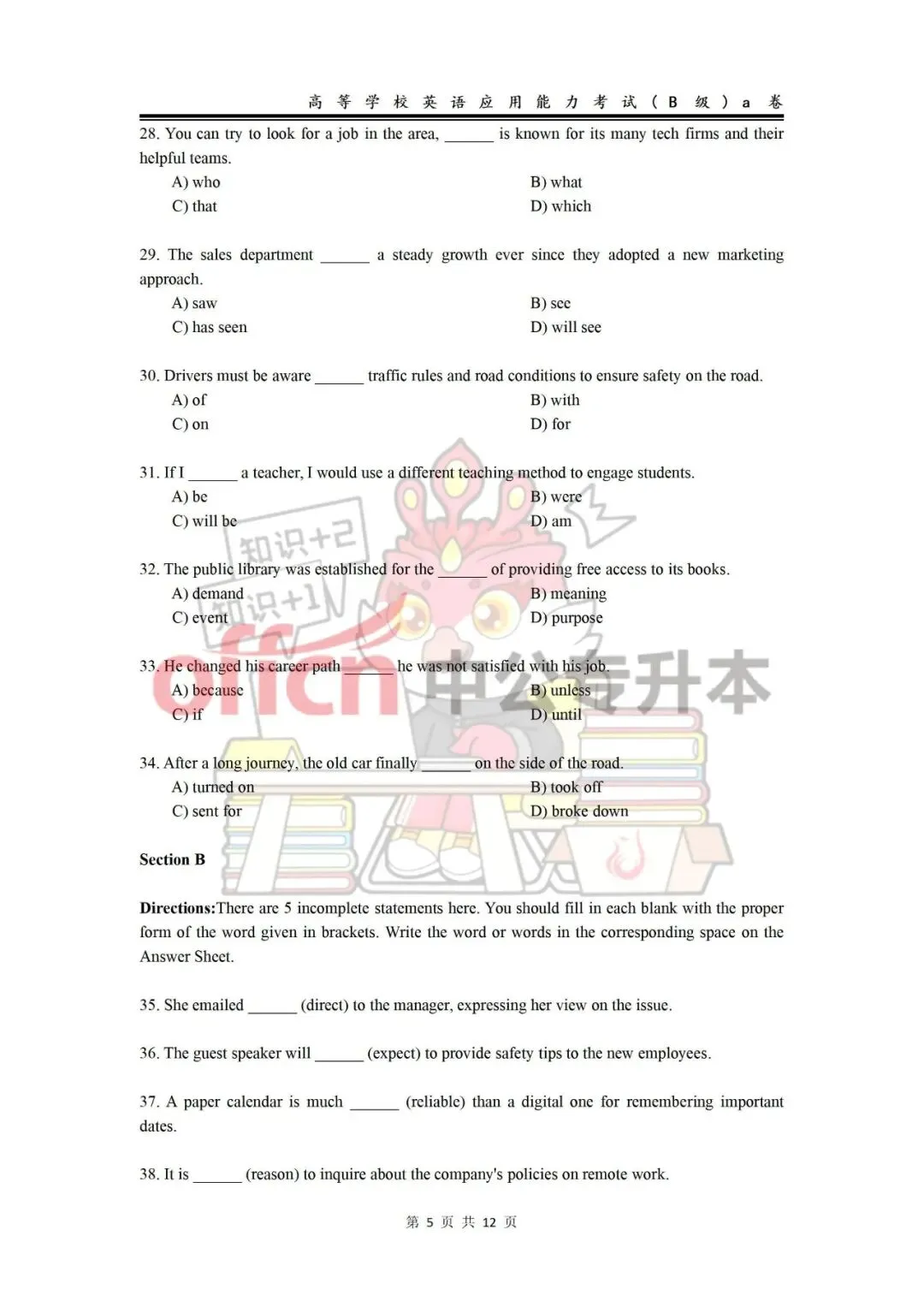 高等学校英语应用能力考试（B级）a卷

28. You can try to look for a job in the area, ______ is known for its many tech firms and their helpful teams.

A) who

B) what

C) that

D) which

29. The sales department ______ a steady growth ever since they adopted a new marketing approach.

A) saw

B) see

C) has seen

D) will see

30. Drivers must be aware ______ traffic rules and road conditions to ensure safety on the road.

A) of

B) with

C) on

D) for

31. If I ______ a teacher, I would use a different teaching method to engage students.

A) be

B) were

C) will be

D) am

32. The public library was established for the ______ of providing free access to its books.

A) demand

B) meaning

C) event

D) purpose

33. He changed his career path ______ he was not satisfied with his job.

A) because

B) unless

C) if

D) until

34. After a long journey, the old car finally ______ on the side of the road.

A) turned on

B) took off

C) sent for

D) broke down

知识+2
知识+1
offcn 中公专升本

Section B

Directions:There are 5 incomplete statements here. You should fill in each blank with the proper form of the word given in brackets. Write the word or words in the corresponding space on the Answer Sheet.

35. She emailed ______ (direct) to the manager, expressing her view on the issue.

36. The guest speaker will ______ (expect) to provide safety tips to the new employees.

37. A paper calendar is much ______ (reliable) than a digital one for remembering important dates.

38. It is ______ (reason) to inquire about the company's policies on remote work.

第 5 页 共 12 页